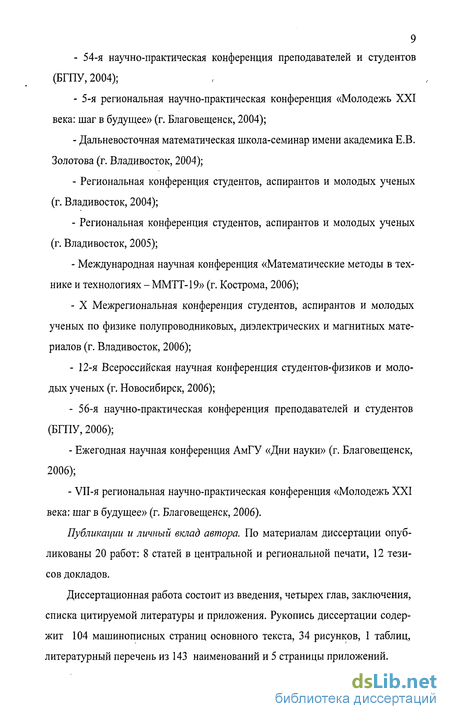 9

- 54-я научно-практическая конференция преподавателей и студентов (БГПУ, 2004);

- 5-я региональная научно-практическая конференция «Молодежь XXI века: шаг в будущее» (г. Благовещенск, 2004);

- Дальневосточная математическая школа-семинар имени академика Е.В. Золотова (г. Владивосток, 2004);

- Региональная конференция студентов, аспирантов и молодых ученых (г. Владивосток, 2004);

- Региональная конференция студентов, аспирантов и молодых ученых (г. Владивосток, 2005);

- Международная научная конференция «Математические методы в технике и технологиях – ММТТ-19» (г. Кострома, 2006);

- X Межрегиональная конференция студентов, аспирантов и молодых ученых по физике полупроводниковых, диэлектрических и магнитных материалов (г. Владивосток, 2006);

- 12-я Всероссийская научная конференция студентов-физиков и молодых ученых (г. Новосибирск, 2006);

- 56-я научно-практическая конференция преподавателей и студентов (БГПУ, 2006);

- Ежегодная научная конференция АмГУ «Дни науки» (г. Благовещенск, 2006);

- VII-я региональная научно-практическая конференция «Молодежь XXI века: шаг в будущее» (г. Благовещенск, 2006).

Публикации и личный вклад автора. По материалам диссертации опубликованы 20 работ: 8 статей в центральной и региональной печати, 12 тезисов докладов.

Диссертационная работа состоит из введения, четырех глав, заключения, списка цитируемой литературы и приложения. Рукопись диссертации содержит 104 машинописных страниц основного текста, 34 рисунков, 1 таблиц, литературный перечень из 143 наименований и 5 страницы приложений.

dsLib.net
библиотека диссертаций